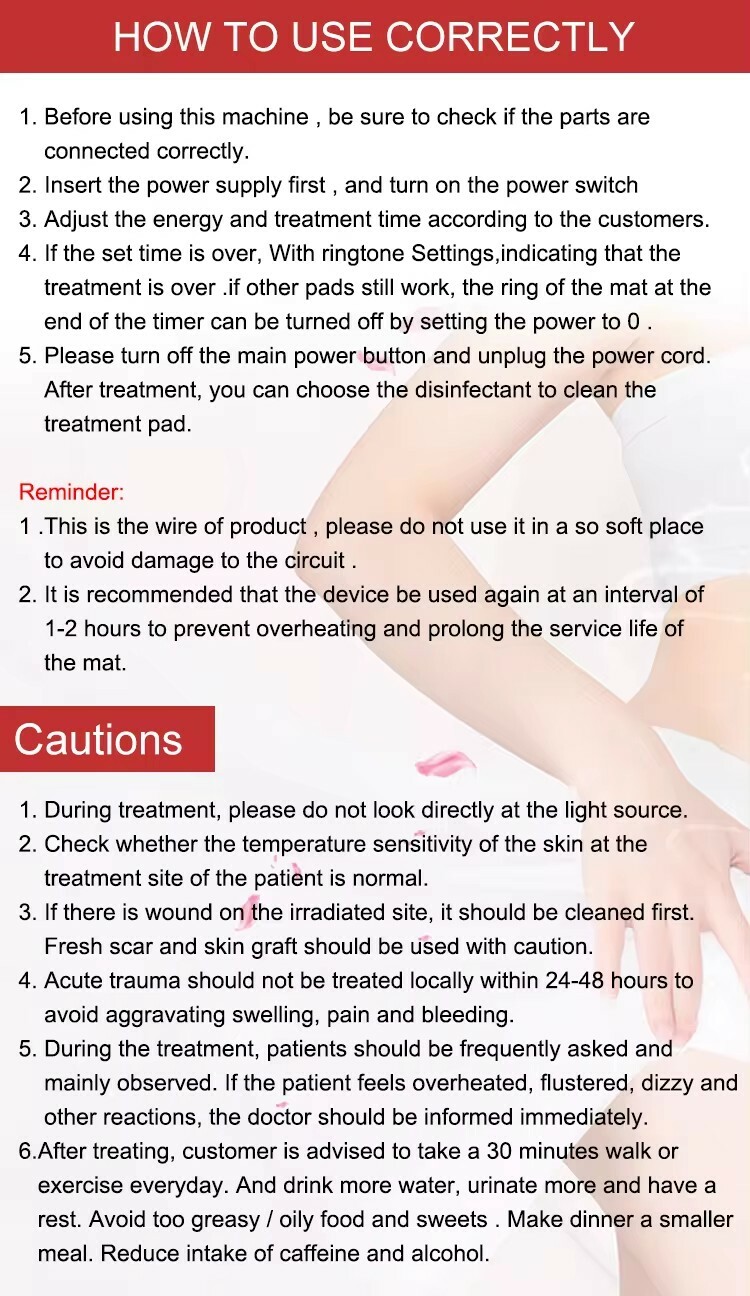 HOW TO USE CORRECTLY

1. Before using this machine , be sure to check if the parts are connected correctly.
2. Insert the power supply first , and turn on the power switch
3. Adjust the energy and treatment time according to the customers.
4. If the set time is over, With ringtone Settings,indicating that the treatment is over .if other pads still work, the ring of the mat at the end of the timer can be turned off by setting the power to 0 .
5. Please turn off the main power button and unplug the power cord. After treatment, you can choose the disinfectant to clean the treatment pad.

Reminder:
1 .This is the wire of product , please do not use it in a so soft place to avoid damage to the circuit .
2. It is recommended that the device be used again at an interval of 1-2 hours to prevent overheating and prolong the service life of the mat.

Cautions

1. During treatment, please do not look directly at the light source.
2. Check whether the temperature sensitivity of the skin at the treatment site of the patient is normal.
3. If there is wound on the irradiated site, it should be cleaned first. Fresh scar and skin graft should be used with caution.
4. Acute trauma should not be treated locally within 24-48 hours to avoid aggravating swelling, pain and bleeding.
5. During the treatment, patients should be frequently asked and mainly observed. If the patient feels overheated, flustered, dizzy and other reactions, the doctor should be informed immediately.
6.After treating, customer is advised to take a 30 minutes walk or exercise everyday. And drink more water, urinate more and have a rest. Avoid too greasy / oily food and sweets . Make dinner a smaller meal. Reduce intake of caffeine and alcohol.